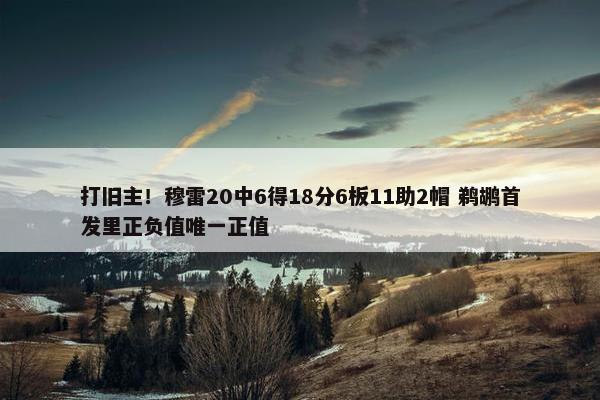 打旧主！穆雷20中6得18分6板11助2帽 鹈鹕首发里正负值唯一正值